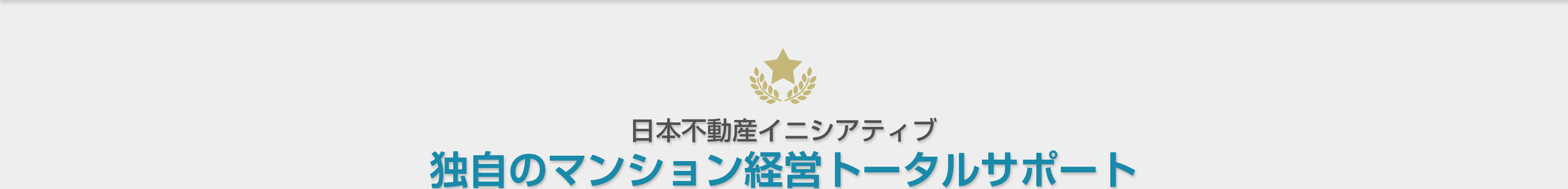 日本不動産イニシアティブ
独自のマンション経営トータルサポート